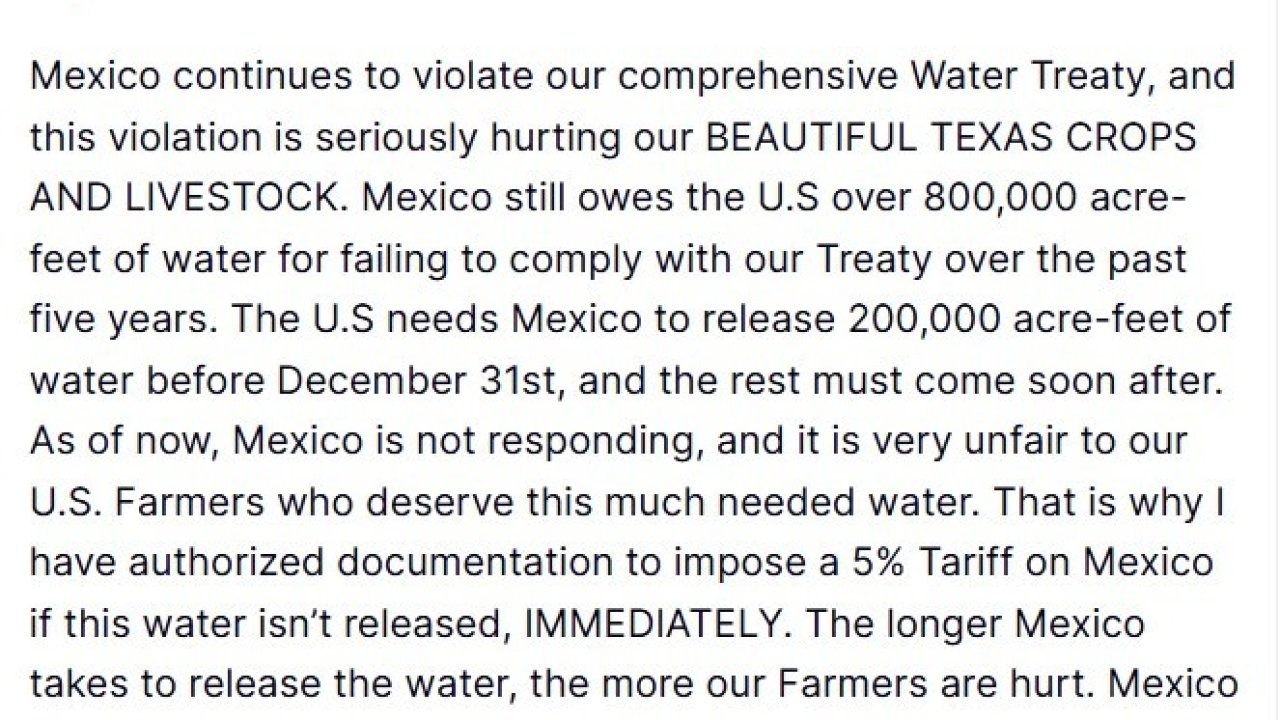 Mexico continues to violate our comprehensive Water Treaty, and this violation is seriously hurting our BEAUTIFUL TEXAS CROPS AND LIVESTOCK. Mexico still owes the U.S over 800,000 acre-feet of water for failing to comply with our Treaty over the past five years. The U.S needs Mexico to release 200,000 acre-feet of water before December 31st, and the rest must come soon after. As of now, Mexico is not responding, and it is very unfair to our U.S. Farmers who deserve this much needed water. That is why I have authorized documentation to impose a 5% Tariff on Mexico if this water isn't released, IMMEDIATELY. The longer Mexico takes to release the water, the more our Farmers are hurt. Mexico